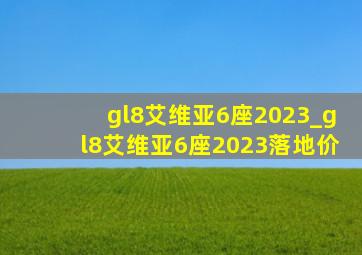 gl8艾维亚6座2023_gl8艾维亚6座2023落地价